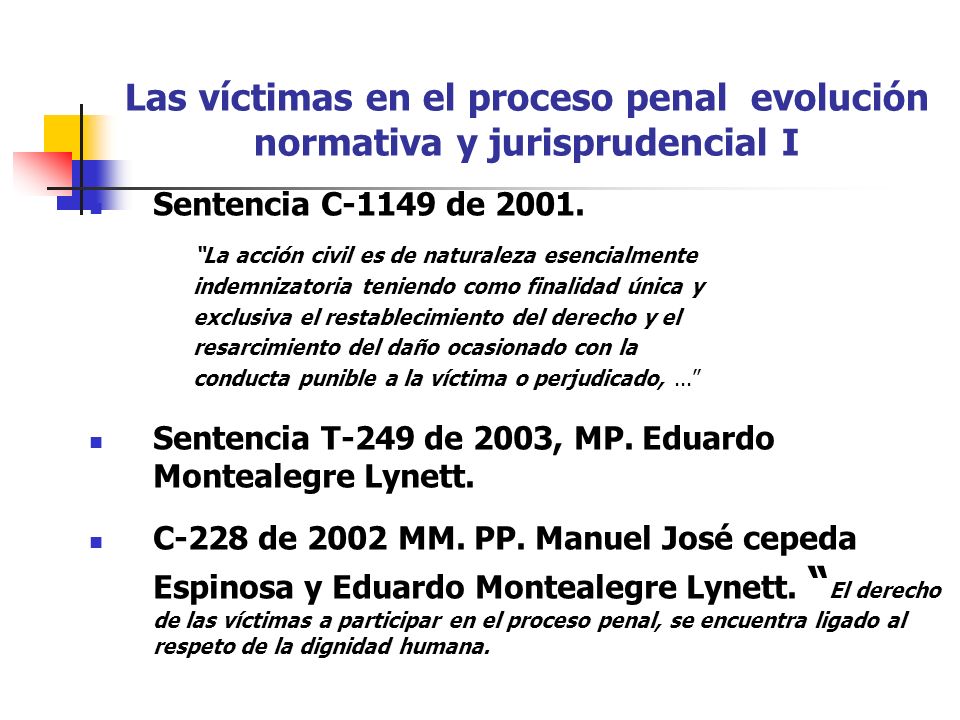 Las víctimas en el proceso penal evolución normativa y jurisprudencial I

Sentencia C-1149 de 2001.

"La acción civil es de naturaleza esencialmente indemnizatoria teniendo como finalidad única y exclusiva el restablecimiento del derecho y el resarcimiento del daño ocasionado con la conducta punible a la víctima o perjudicado, ..."

Sentencia T-249 de 2003, MP. Eduardo Montealegre Lynett.

C-228 de 2002 MM. PP. Manuel José cepeda Espinosa y Eduardo Montealegre Lynett. "El derecho de las víctimas a participar en el proceso penal, se encuentra ligado al respeto de la dignidad humana.